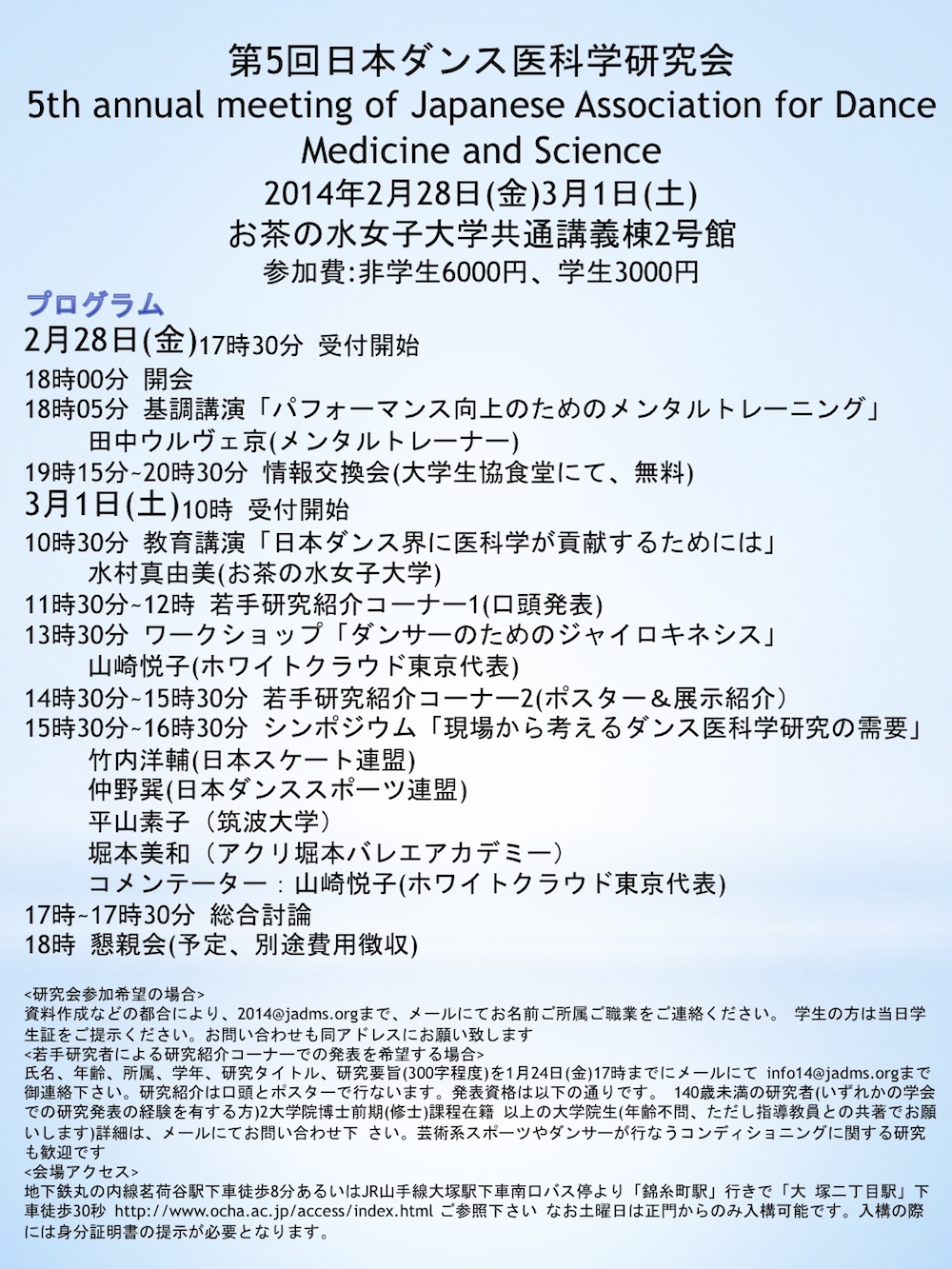 第5回日本ダンス医科学研究会
5th annual meeting of Japanese Association for Dance Medicine and Science
2014年2月28日(金)3月1日(土)
お茶の水女子大学共通講義棟2号館
参加費:非学生6000円、学生3000円

プログラム
2月28日(金)17時30分 受付開始
18時00分 開会
18時05分 基調講演「パフォーマンス向上のためのメンタルトレーニング」
田中ウルヴェ京(メンタルトレーナー)
19時15分~20時30分 情報交換会(大学生協食堂にて、無料)
3月1日(土)10時 受付開始
10時30分 教育講演「日本ダンス界に医科学が貢献するためには」
水村真由美(お茶の水女子大学)
11時30分~12時 若手研究紹介コーナー1(口頭発表)
13時30分 ワークショップ「ダンサーのためのジャイロキネシス」
山崎悦子(ホワイトクラウド東京代表)
14時30分~15時30分 若手研究紹介コーナー2(ポスター＆展示紹介)
15時30分~16時30分 シンポジウム「現場から考えるダンス医科学研究の需要」
竹内洋輔(日本スケート連盟)
仲野巽(日本ダンススポーツ連盟)
平山素子（筑波大学）
堀本美和（アクリ堀本バレエアカデミー）
コメンテーター：山崎悦子(ホワイトクラウド東京代表)
17時~17時30分 総合討論
18時 懇親会(予定、別途費用徴収)

<研究会参加希望の場合>
資料作成などの都合により、2014@jadms.orgまで、メールにてお名前ご所属ご職業をご連絡ください。 学生の方は当日学生証をご提示ください。お問い合わせも同アドレスにお願い致します
<若手研究者による研究紹介コーナーでの発表を希望する場合>
氏名、年齢、所属、学年、研究タイトル、研究要旨(300字程度)を1月24日(金)17時までにメールにて info14@jadms.orgまで御連絡下さい。研究紹介は口頭とポスターで行ないます。発表資格は以下の通りです。 140歳未満の研究者(いずれかの学会での研究発表の経験を有する方)2大学院博士前期(修士)課程在籍 以上の大学院生(年齢不問、ただし指導教員との共著でお願いします)詳細は、メールにてお問い合わせ下 さい。芸術系スポーツやダンサーが行なうコンディショニングに関する研究も歓迎です
<会場アクセス>
地下鉄丸の内線茗荷谷駅下車徒歩8分あるいはJR山手線大塚駅下車南口バス停より「錦糸町駅」行きで「大 塚二丁目駅」下車徒歩30秒 http://www.ocha.ac.jp/access/index.html ご参照下さい なお土曜日は正門からのみ入構可能です。入構の際には身分証明書の提示が必要となります。